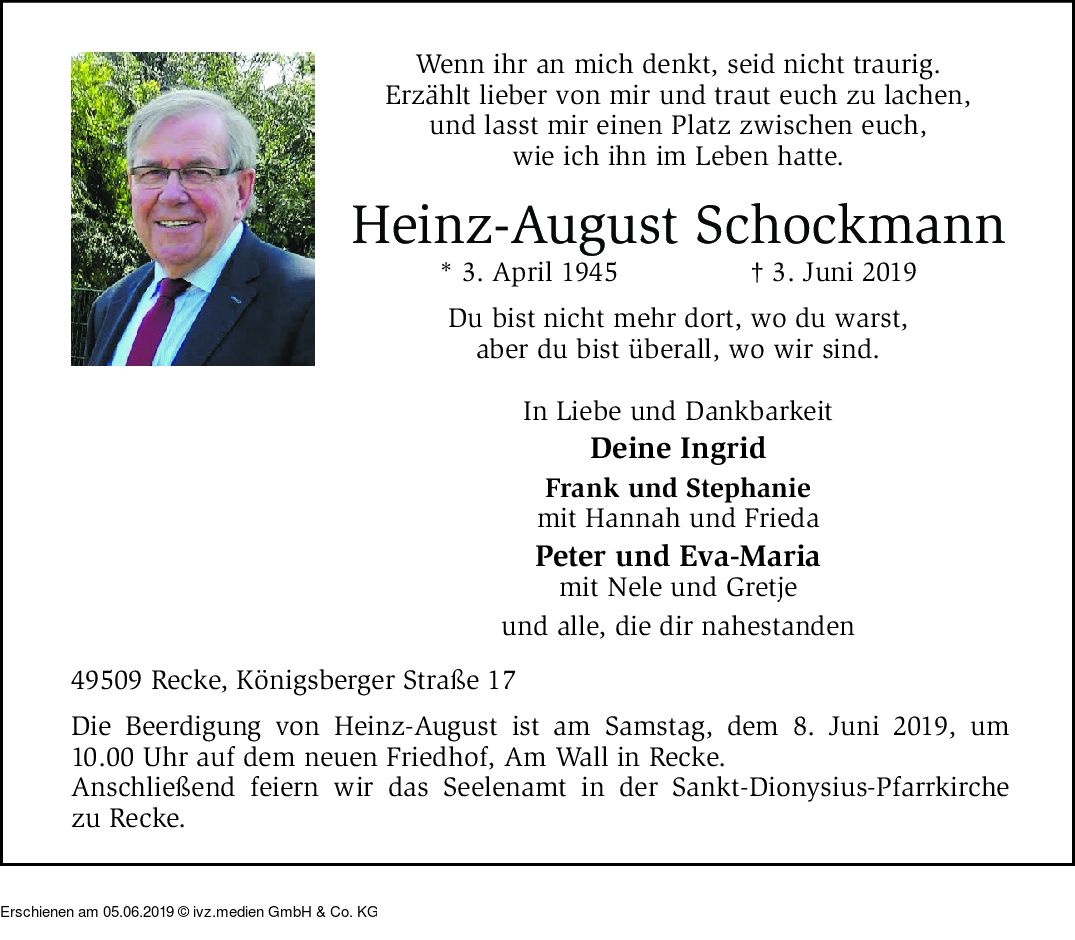 Wenn ihr an mich denkt, seid nicht traurig.
Erzählt lieber von mir und traut euch zu lachen,
und lasst mir einen Platz zwischen euch,
wie ich ihn im Leben hatte.

Heinz-August Schockmann

* 3. April 1945 † 3. Juni 2019

Du bist nicht mehr dort, wo du warst,
aber du bist überall, wo wir sind.

In Liebe und Dankbarkeit

Deine Ingrid

Frank und Stephanie
mit Hannah und Frieda

Peter und Eva-Maria
mit Nele und Gretje

und alle, die dir nahestanden

49509 Recke, Königsberger Straße 17

Die Beerdigung von Heinz-August ist am Samstag, dem 8. Juni 2019, um 10.00 Uhr auf dem neuen Friedhof, Am Wall in Recke.
Anschließend feiern wir das Seelenamt in der Sankt-Dionysius-Pfarrkirche zu Recke.

Erschienen am 05.06.2019 © ivz.medien GmbH & Co. KG